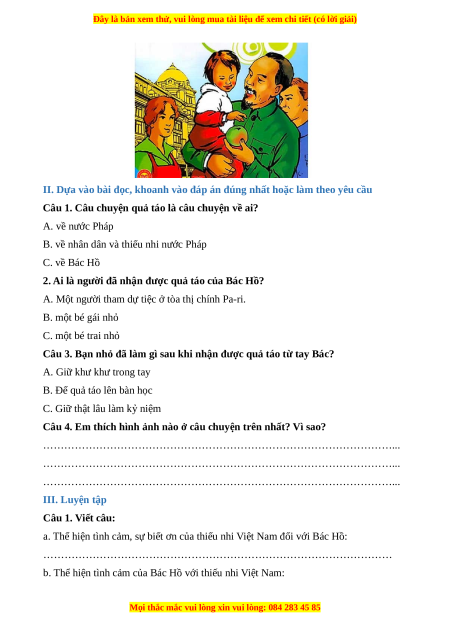 Đây là bản xem thử, vui lòng mua tài liệu để xem chi tiết (có lời giải)

II. Dựa vào bài đọc, khoanh vào đáp án đúng nhất hoặc làm theo yêu cầu

Câu 1. Câu chuyện quả táo là câu chuyện về ai?

A. về nước Pháp

B. về nhân dân và thiếu nhi nước Pháp

C. về Bác Hồ

2. Ai là người đã nhận được quả táo của Bác Hồ?

A. Một người tham dự tiệc ở tòa thị chính Pa-ri.

B. một bé gái nhỏ

C. một bé trai nhỏ

Câu 3. Bạn nhỏ đã làm gì sau khi nhận được quả táo từ tay Bác?

A. Giữ khư khư trong tay

B. Để quả táo lên bàn học

C. Giữ thật lâu làm kỷ niệm

Câu 4. Em thích hình ảnh nào ở câu chuyện trên nhất? Vì sao?

……………………………………………………………………………………...

……………………………………………………………………………………...

……………………………………………………………………………………...

III. Luyện tập

Câu 1. Viết câu:

a. Thể hiện tình cảm, sự biết ơn của thiếu nhi Việt Nam đối với Bác Hồ:

……………………………………………………………………………………

b. Thể hiện tình cảm của Bác Hồ với thiếu nhi Việt Nam:

Mọi thắc mắc vui lòng xin vui lòng: 084 283 45 85